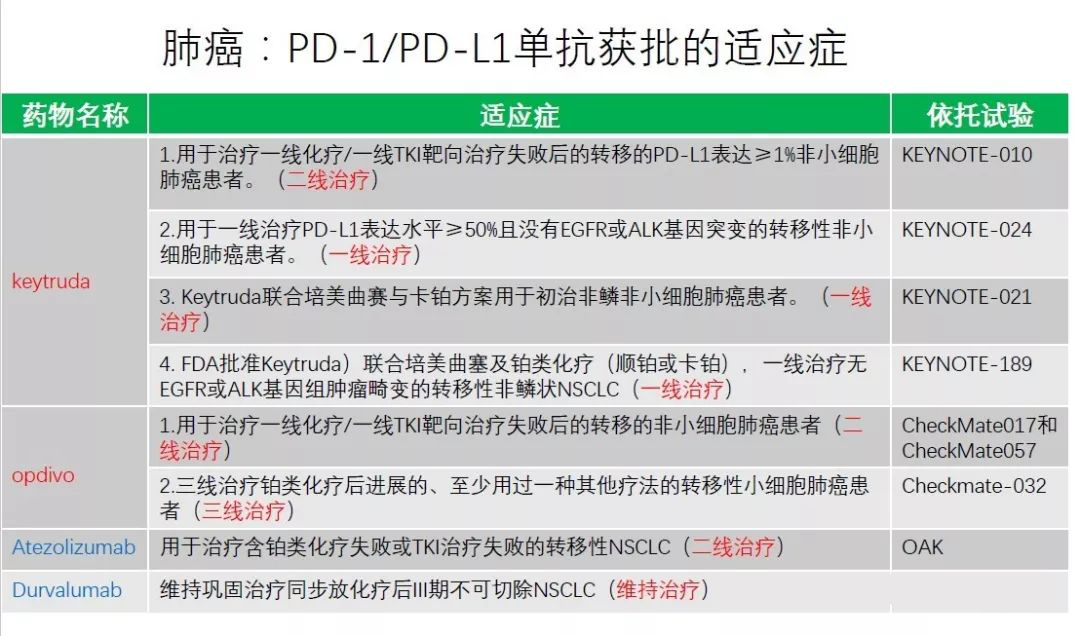 肺癌：PD-1/PD-L1单抗获批的适应症

| 药物名称 | 适应症 | 依托试验 |
|---|---|---|
| keytruda | 1.用于治疗一线化疗/一线TKI靶向治疗失败后的转移的PD-L1表达≥1%非小细胞肺癌患者。（二线治疗） | KEYNOTE-010 |
| | 2.用于一线治疗PD-L1表达水平≥50%且没有EGFR或ALK基因突变的转移性非小细胞肺癌患者。（一线治疗） | KEYNOTE-024 |
| | 3. Keytruda联合培美曲赛与卡铂方案用于初治非鳞非小细胞肺癌患者。（一线治疗） | KEYNOTE-021 |
| | 4. FDA批准Keytruda）联合培美曲塞及铂类化疗（顺铂或卡铂），一线治疗无EGFR或ALK基因组肿瘤畸变的转移性非鳞状NSCLC（一线治疗） | KEYNOTE-189 |
| opdivo | 1.用于治疗一线化疗/一线TKI靶向治疗失败后的转移的非小细胞肺癌患者（二线治疗） | CheckMate017和CheckMate057 |
| | 2.三线治疗铂类化疗后进展的、至少用过一种其他疗法的转移性小细胞肺癌患者（三线治疗） | Checkmate-032 |
| Atezolizumab | 用于治疗含铂类化疗失败或TKI治疗失败的转移性NSCLC（二线治疗） | OAK |
| Durvalumab | 维持巩固治疗同步放化疗后III期不可切除NSCLC（维持治疗） | |